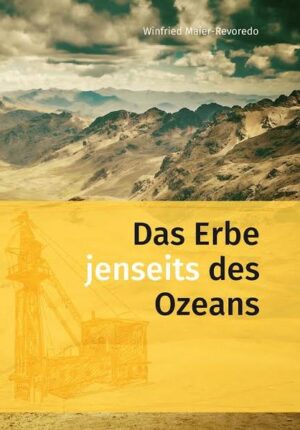 Winfried Maier-Revoredo

Das Erbe jenseits des Ozeans